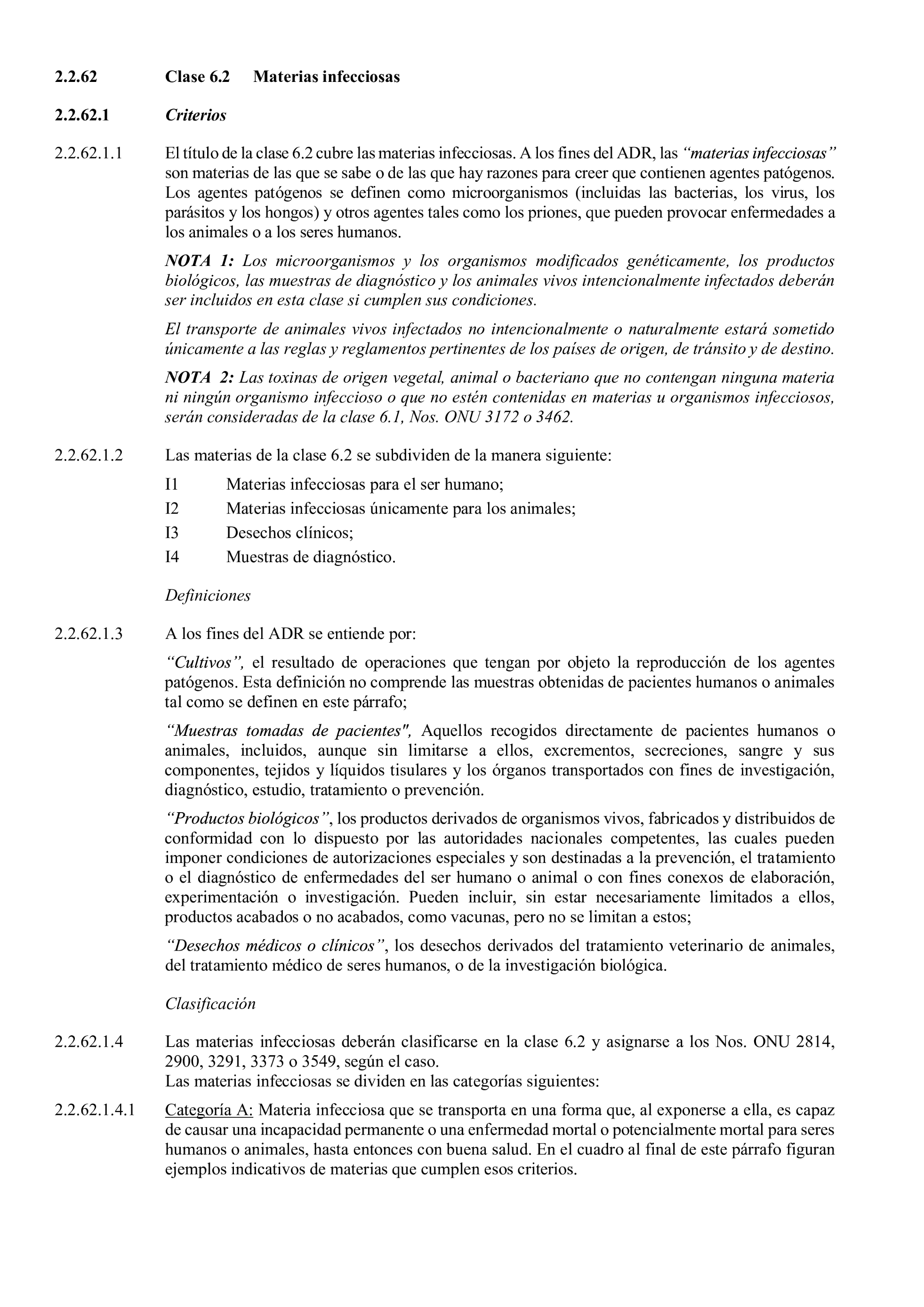 2.2.62 Clase 6.2 Materias infecciosas

2.2.62.1 Criterios

2.2.62.1.1 El título de la clase 6.2 cubre las materias infecciosas. A los fines del ADR, las "materias infecciosas" son materias de las que se sabe o de las que hay razones para creer que contienen agentes patógenos. Los agentes patógenos se definen como microorganismos (incluidas las bacterias, los virus, los parásitos y los hongos) y otros agentes tales como los priones, que pueden provocar enfermedades a los animales o a los seres humanos.

NOTA 1: Los microorganismos y los organismos modificados genéticamente, los productos biológicos, las muestras de diagnóstico y los animales vivos intencionalmente infectados deberán ser incluidos en esta clase si cumplen sus condiciones.

El transporte de animales vivos infectados no intencionalmente o naturalmente estará sometido únicamente a las reglas y reglamentos pertinentes de los países de origen, de tránsito y de destino.

NOTA 2: Las toxinas de origen vegetal, animal o bacteriano que no contengan ninguna materia ni ningún organismo infeccioso o que no estén contenidas en materias u organismos infecciosos, serán consideradas de la clase 6.1, Nos. ONU 3172 o 3462.

2.2.62.1.2 Las materias de la clase 6.2 se subdividen de la manera siguiente:

I1 Materias infecciosas para el ser humano;
I2 Materias infecciosas únicamente para los animales;
I3 Desechos clínicos;
I4 Muestras de diagnóstico.

Definiciones

2.2.62.1.3 A los fines del ADR se entiende por:

"Cultivos", el resultado de operaciones que tengan por objeto la reproducción de los agentes patógenos. Esta definición no comprende las muestras obtenidas de pacientes humanos o animales tal como se definen en este párrafo;

"Muestras tomadas de pacientes", Aquellos recogidos directamente de pacientes humanos o animales, incluidos, aunque sin limitarse a ellos, excrementos, secreciones, sangre y sus componentes, tejidos y líquidos tisulares y los órganos transportados con fines de investigación, diagnóstico, estudio, tratamiento o prevención.

"Productos biológicos", los productos derivados de organismos vivos, fabricados y distribuidos de conformidad con lo dispuesto por las autoridades nacionales competentes, las cuales pueden imponer condiciones de autorizaciones especiales y son destinadas a la prevención, el tratamiento o el diagnóstico de enfermedades del ser humano o animal o con fines conexos de elaboración, experimentación o investigación. Pueden incluir, sin estar necesariamente limitados a ellos, productos acabados o no acabados, como vacunas, pero no se limitan a estos;

"Desechos médicos o clínicos", los desechos derivados del tratamiento veterinario de animales, del tratamiento médico de seres humanos, o de la investigación biológica.

Clasificación

2.2.62.1.4 Las materias infecciosas deberán clasificarse en la clase 6.2 y asignarse a los Nos. ONU 2814, 2900, 3291, 3373 o 3549, según el caso.
Las materias infecciosas se dividen en las categorías siguientes:

2.2.62.1.4.1 Categoría A: Materia infecciosa que se transporta en una forma que, al exponerse a ella, es capaz de causar una incapacidad permanente o una enfermedad mortal o potencialmente mortal para seres humanos o animales, hasta entonces con buena salud. En el cuadro al final de este párrafo figuran ejemplos indicativos de materias que cumplen esos criterios.